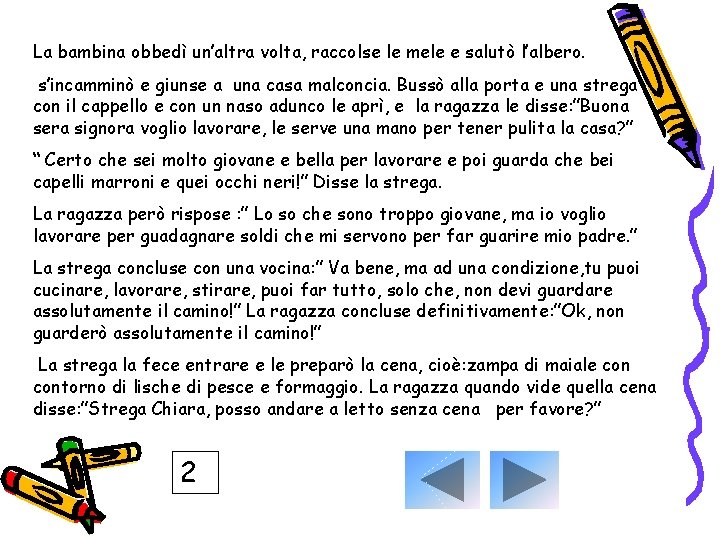 La bambina obbedì un'altra volta, raccolse le mele e salutò l'albero.

s'incamminò e giunse a una casa malconcia. Bussò alla porta e una strega con il cappello e con un naso adunco le aprì, e la ragazza le disse:"Buona sera signora voglio lavorare, le serve una mano per tener pulita la casa?"

" Certo che sei molto giovane e bella per lavorare e poi guarda che bei capelli marroni e quei occhi neri!" Disse la strega.

La ragazza però rispose :" Lo so che sono troppo giovane, ma io voglio lavorare per guadagnare soldi che mi servono per far guarire mio padre."

La strega concluse con una vocina:" Va bene, ma ad una condizione,tu puoi cucinare, lavorare, stirare, puoi far tutto, solo che, non devi guardare assolutamente il camino!" La ragazza concluse definitivamente:"Ok, non guarderò assolutamente il camino!"

La strega la fece entrare e le preparò la cena, cioè:zampa di maiale con contorno di lische di pesce e formaggio. La ragazza quando vide quella cena disse:"Strega Chiara, posso andare a letto senza cena per favore?"

2